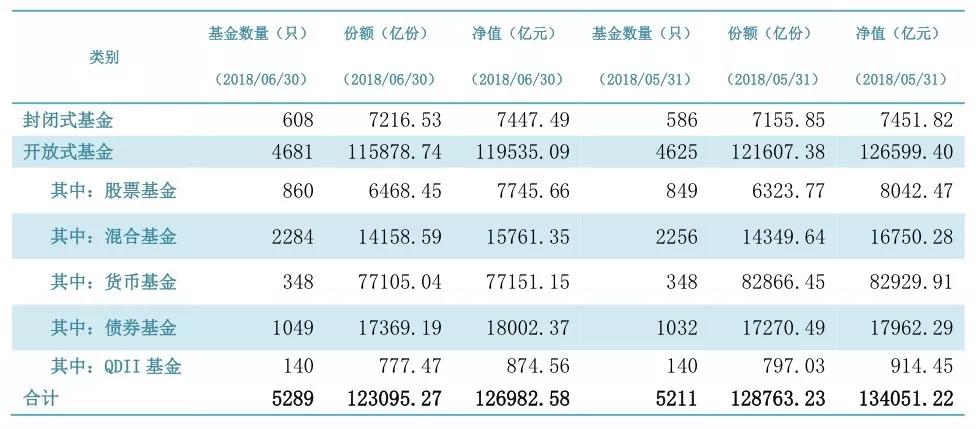 | 类别 | 基金数量（只）（2018/06/30） | 份额（亿份）（2018/06/30） | 净值（亿元）（2018/06/30） | 基金数量（只）（2018/05/31） | 份额（亿份）（2018/05/31） | 净值（亿元）（2018/05/31） |
|---|---|---|---|---|---|---|
| 封闭式基金 | 608 | 7216.53 | 7447.49 | 586 | 7155.85 | 7451.82 |
| 开放式基金 | 4681 | 115878.74 | 119535.09 | 4625 | 121607.38 | 126599.40 |
| 其中：股票基金 | 860 | 6468.45 | 7745.66 | 849 | 6323.77 | 8042.47 |
| 其中：混合基金 | 2284 | 14158.59 | 15761.35 | 2256 | 14349.64 | 16750.28 |
| 其中：货币基金 | 348 | 77105.04 | 77151.15 | 348 | 82866.45 | 82929.91 |
| 其中：债券基金 | 1049 | 17369.19 | 18002.37 | 1032 | 17270.49 | 17962.29 |
| 其中：QDII基金 | 140 | 777.47 | 874.56 | 140 | 797.03 | 914.45 |
| 合计 | 5289 | 123095.27 | 126982.58 | 5211 | 128763.23 | 134051.22 |